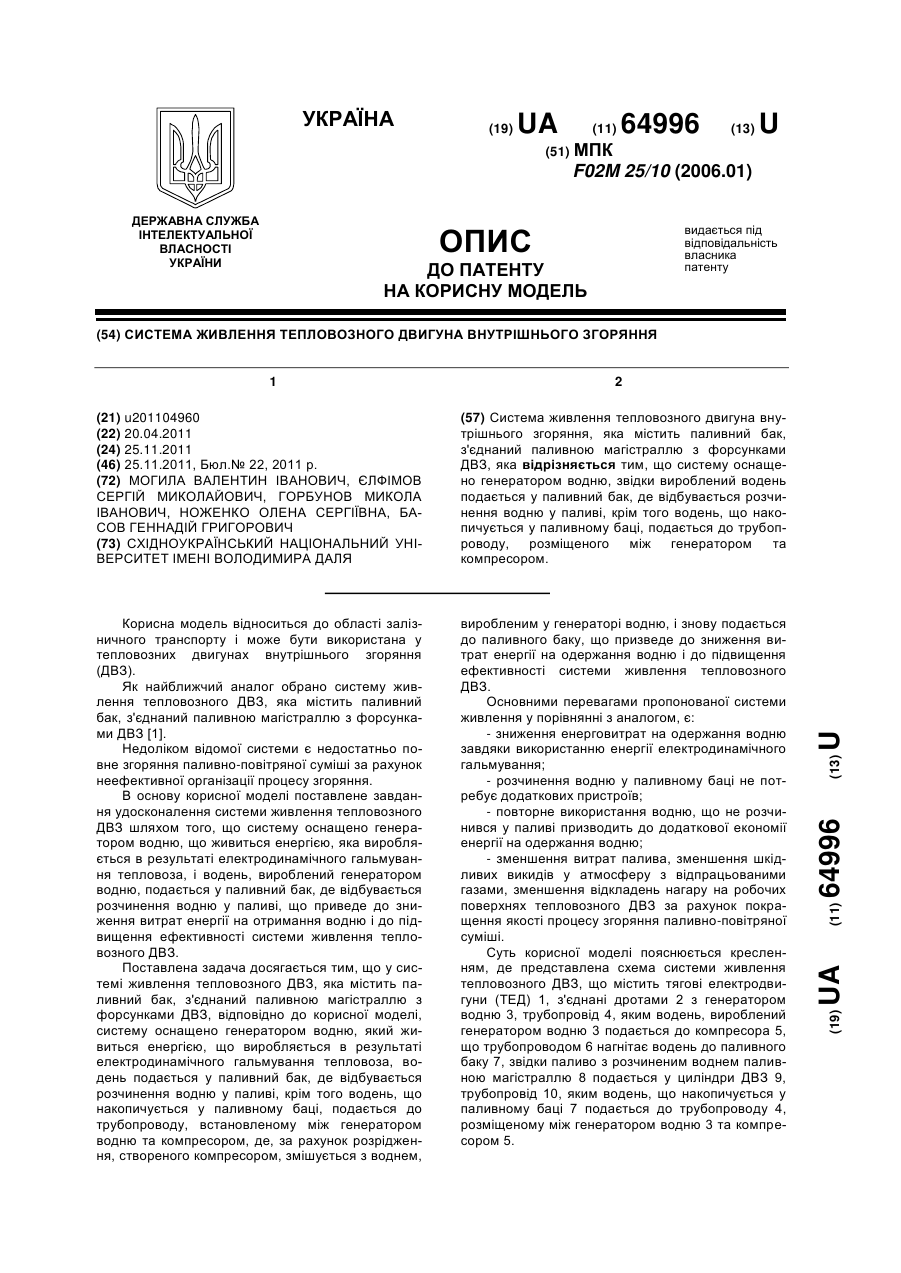 УКРАЇНА

(19) UA (11) 64996 (13) U

(51) МПК
F02M 25/10 (2006.01)

ДЕРЖАВНА СЛУЖБА ІНТЕЛЕКТУАЛЬНОЇ ВЛАСНОСТІ УКРАЇНИ

ОПИС
ДО ПАТЕНТУ
НА КОРИСНУ МОДЕЛЬ

видається під відповідальність власника патенту

(54) СИСТЕМА ЖИВЛЕННЯ ТЕПЛОВОЗНОГО ДВИГУНА ВНУТРІШНЬОГО ЗГОРЯННЯ

1

(21) u201104960
(22) 20.04.2011
(24) 25.11.2011
(46) 25.11.2011, Бюл.№ 22, 2011 р.
(72) МОГИЛА ВАЛЕНТИН ІВАНОВИЧ, ЄЛФІМОВ СЕРГІЙ МИКОЛАЙОВИЧ, ГОРБУНОВ МИКОЛА ІВАНОВИЧ, НОЖЕНКО ОЛЕНА СЕРГІЇВНА, БАСОВ ГЕННАДІЙ ГРИГОРОВИЧ
(73) СХІДНОУКРАЇНСЬКИЙ НАЦІОНАЛЬНИЙ УНІВЕРСИТЕТ ІМЕНІ ВОЛОДИМИРА ДАЛЯ

2

(57) Система живлення тепловозного двигуна внутрішнього згоряння, яка містить паливний бак, з'єднаний паливною магістраллю з форсунками ДВЗ, яка відрізняється тим, що систему оснащено генератором водню, звідки вироблений водень подається у паливний бак, де відбувається розчинення водню у паливі, крім того водень, що накопичується у паливному баці, подається до трубопроводу, розміщеного між генератором та компресором.

Корисна модель відноситься до області залізничного транспорту і може бути використана у тепловозних двигунах внутрішнього згоряння (ДВЗ).

Як найближчий аналог обрано систему живлення тепловозного ДВЗ, яка містить паливний бак, з'єднаний паливною магістраллю з форсунками ДВЗ [1].

Недоліком відомої системи є недостатньо повне згоряння паливно-повітряної суміші за рахунок неефективної організації процесу згоряння.

В основу корисної моделі поставлене завдання удосконалення системи живлення тепловозного ДВЗ шляхом того, що систему оснащено генератором водню, що живиться енергією, яка виробляється в результаті електродинамічного гальмування тепловоза, і водень, вироблений генератором водню, подається у паливний бак, де відбувається розчинення водню у паливі, що приведе до зниження витрат енергії на отримання водню і до підвищення ефективності системи живлення тепловозного ДВЗ.

Поставлена задача досягається тим, що у системі живлення тепловозного ДВЗ, яка містить паливний бак, з'єднаний паливною магістраллю з форсунками ДВЗ, відповідно до корисної моделі, систему оснащено генератором водню, який живиться енергією, що виробляється в результаті електродинамічного гальмування тепловоза, водень подається у паливний бак, де відбувається розчинення водню у паливі, крім того водень, що накопичується у паливному баці, подається до трубопроводу, встановленому між генератором водню та компресором, де, за рахунок розрідження, створеного компресором, змішується з воднем, виробленим у генераторі водню, і знову подається до паливного баку, що призведе до зниження витрат енергії на одержання водню і до підвищення ефективності системи живлення тепловозного ДВЗ.

Основними перевагами пропонованої системи живлення у порівнянні з аналогом, є:

- зниження енерговитрат на одержання водню завдяки використанню енергії електродинамічного гальмування;

- розчинення водню у паливному баці не потребує додаткових пристроїв;

- повторне використання водню, що не розчинився у паливі призводить до додаткової економії енергії на одержання водню;

- зменшення витрат палива, зменшення шкідливих викидів у атмосферу з відпрацьованими газами, зменшення відкладень нагару на робочих поверхнях тепловозного ДВЗ за рахунок покращення якості процесу згоряння паливно-повітряної суміші.

Суть корисної моделі пояснюється кресленням, де представлена схема системи живлення тепловозного ДВЗ, що містить тягові електродвигуни (ТЕД) 1, з'єднані дротами 2 з генератором водню 3, трубопровід 4, яким водень, вироблений генератором водню 3 подається до компресора 5, що трубопроводом 6 нагнітає водень до паливного баку 7, звідки паливо з розчиненим воднем паливною магістраллю 8 подається у циліндри ДВЗ 9, трубопровід 10, яким водень, що накопичується у паливному баці 7 подається до трубопроводу 4, розміщеному між генератором водню 3 та компресором 5.

(19) UA (11) 64996 (13) U